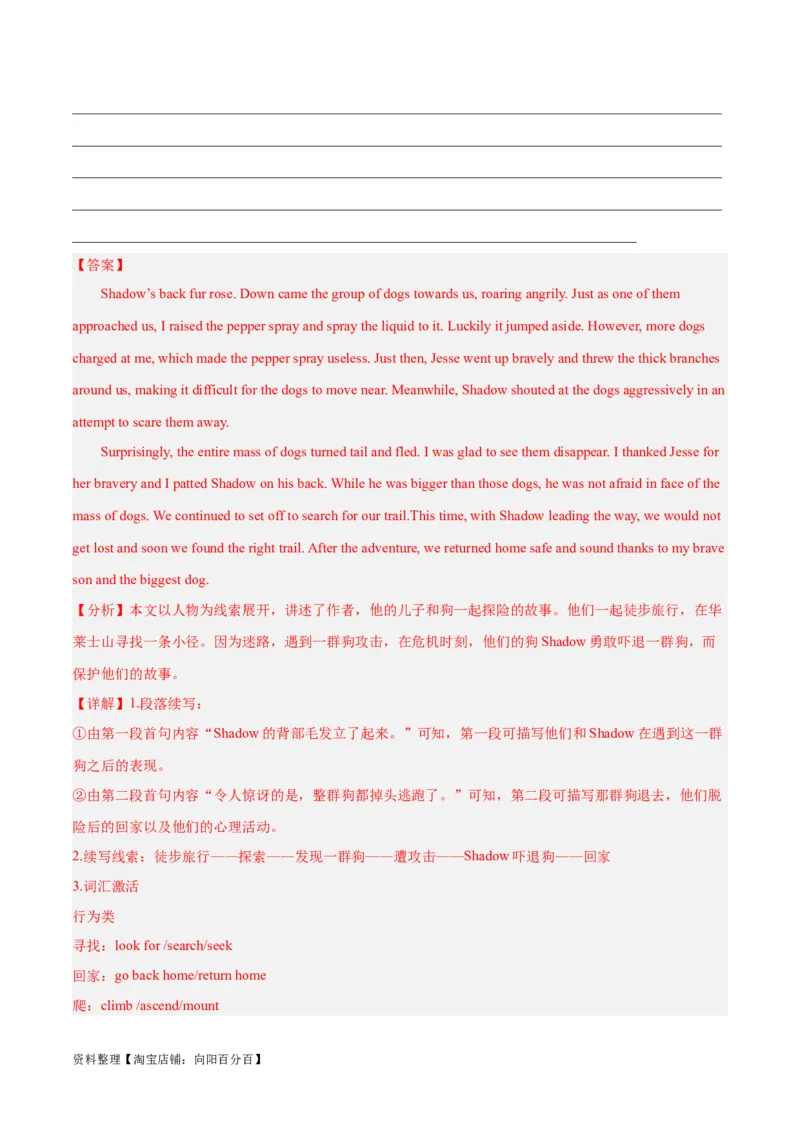 【答案】

Shadow's back fur rose. Down came the group of dogs towards us, roaring angrily. Just as one of them approached us, I raised the pepper spray and spray the liquid to it. Luckily it jumped aside. However, more dogs charged at me, which made the pepper spray useless. Just then, Jesse went up bravely and threw the thick branches around us, making it difficult for the dogs to move near. Meanwhile, Shadow shouted at the dogs aggressively in an attempt to scare them away.

Surprisingly, the entire mass of dogs turned tail and fled. I was glad to see them disappear. I thanked Jesse for her bravery and I patted Shadow on his back. While he was bigger than those dogs, he was not afraid in face of the mass of dogs. We continued to set off to search for our trail.This time, with Shadow leading the way, we would not get lost and soon we found the right trail. After the adventure, we returned home safe and sound thanks to my brave son and the biggest dog.

【分析】本文以人物为线索展开，讲述了作者，他的儿子和狗一起探险的故事。他们一起徒步旅行，在华莱士山寻找一条小径。因为迷路，遇到一群狗攻击，在危机时刻，他们的狗 Shadow 勇敢吓退一群狗，而保护他们的故事。

【详解】1.段落续写：

①由第一段首句内容“Shadow 的背部毛发立了起来。”可知，第一段可描写他们和 Shadow 在遇到这一群狗之后的表现。

②由第二段首句内容“令人惊讶的是，整群狗都掉头逃跑了。”可知，第二段可描写那群狗退去，他们脱险后的回家以及他们的心理活动。

2.续写线索：徒步旅行——探索——发现一群狗——遭攻击——Shadow 吓退狗——回家

3.词汇激活

行为类

寻找：look for /search/seek

回家：go back home/return home

爬：climb /ascend/mount

资料整理【淘宝店铺：向阳百分百】